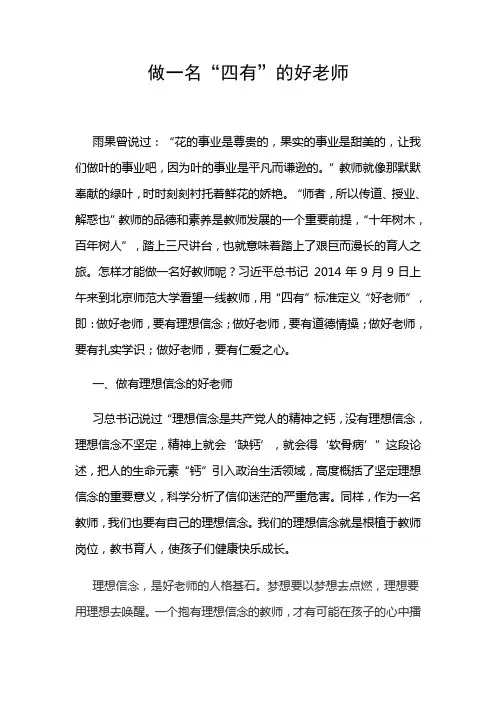 做一名“四有”的好老师

雨果曾说过：“花的事业是尊贵的，果实的事业是甜美的，让我们做叶的事业吧，因为叶的事业是平凡而谦逊的。”教师就像那默默奉献的绿叶，时时刻刻衬托着鲜花的娇艳。“师者，所以传道、授业、解惑也”教师的品德和素养是教师发展的一个重要前提，“十年树木，百年树人”，踏上三尺讲台，也就意味着踏上了艰巨而漫长的育人之旅。怎样才能做一名好教师呢？习近平总书记 2014 年 9 月 9 日上午来到北京师范大学看望一线教师，用“四有”标准定义“好老师”，即：做好老师，要有理想信念；做好老师，要有道德情操；做好老师，要有扎实学识；做好老师，要有仁爱之心。

一、做有理想信念的好老师

习总书记说过“理想信念是共产党人的精神之钙，没有理想信念，理想信念不坚定，精神上就会‘缺钙’，就会得‘软骨病’”这段论述，把人的生命元素“钙”引入政治生活领域，高度概括了坚定理想信念的重要意义，科学分析了信仰迷茫的严重危害。同样，作为一名教师，我们也要有自己的理想信念。我们的理想信念就是根植于教师岗位，教书育人，使孩子们健康快乐成长。

理想信念，是好老师的人格基石。梦想要以梦想去点燃，理想要用理想去唤醒。一个抱有理想信念的教师，才有可能在孩子的心中播